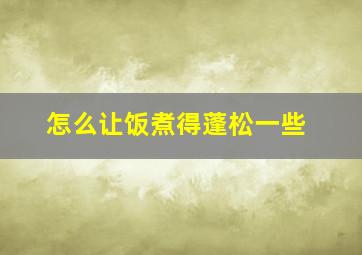 怎么让饭煮得蓬松一些